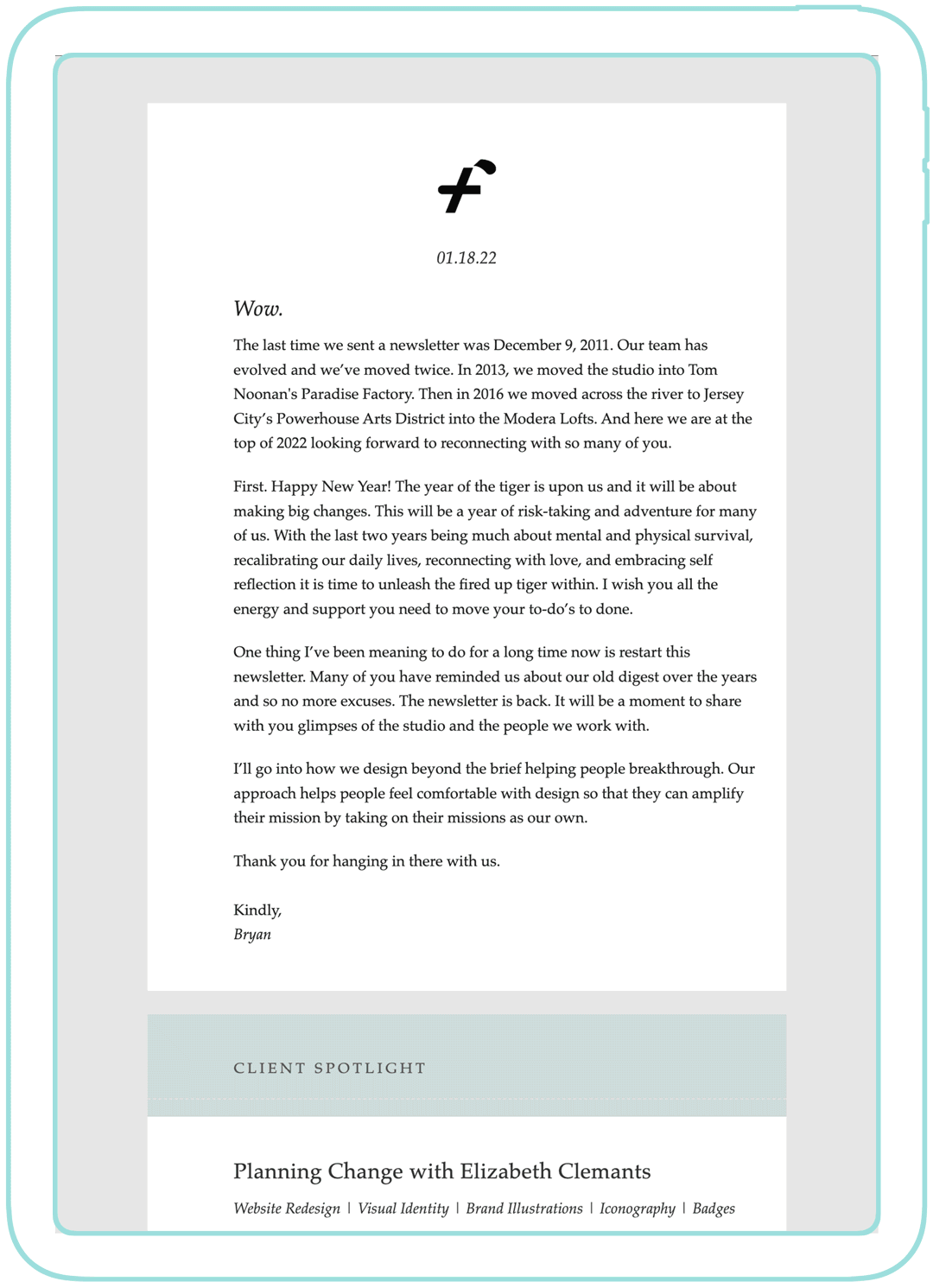 01.18.22

Wow.

The last time we sent a newsletter was December 9, 2011. Our team has evolved and we've moved twice. In 2013, we moved the studio into Tom Noonan's Paradise Factory. Then in 2016 we moved across the river to Jersey City's Powerhouse Arts District into the Modera Lofts. And here we are at the top of 2022 looking forward to reconnecting with so many of you.

First. Happy New Year! The year of the tiger is upon us and it will be about making big changes. This will be a year of risk-taking and adventure for many of us. With the last two years being much about mental and physical survival, recalibrating our daily lives, reconnecting with love, and embracing self reflection it is time to unleash the fired up tiger within. I wish you all the energy and support you need to move your to-do's to done.

One thing I've been meaning to do for a long time now is restart this newsletter. Many of you have reminded us about our old digest over the years and so no more excuses. The newsletter is back. It will be a moment to share with you glimpses of the studio and the people we work with.

I'll go into how we design beyond the brief helping people breakthrough. Our approach helps people feel comfortable with design so that they can amplify their mission by taking on their missions as our own.

Thank you for hanging in there with us.

Kindly,
Bryan

CLIENT SPOTLIGHT

Planning Change with Elizabeth Clemants

Website Redesign | Visual Identity | Brand Illustrations | Iconography | Badges